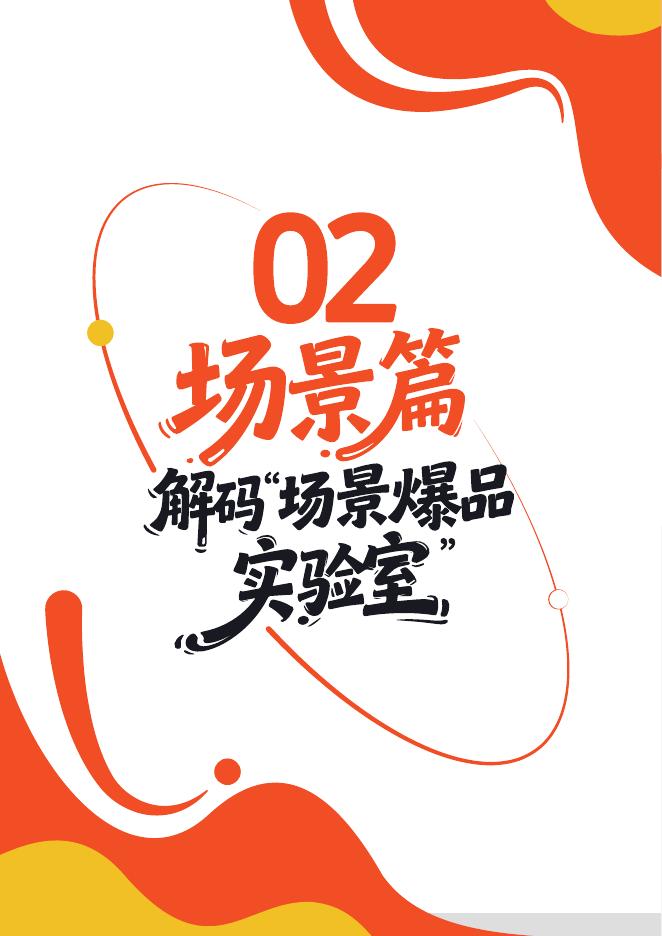 02
场景篇
解码“场景爆品实验室”